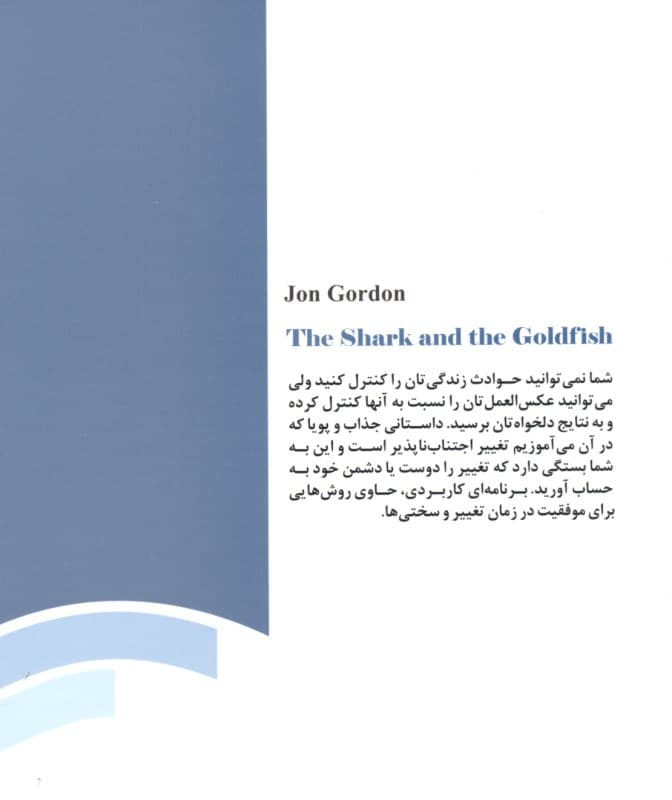 Jon Gordon

The Shark and the Goldfish

شما نمی‌توانید حوادث زندگی‌تان را کنترل کنید ولی می‌توانید عکس‌العمل‌تان را نسبت به آنها کنترل کرده و به نتایج دلخواه‌تان برسید. داستانی جذاب و پویا که در آن می‌آموزیم تغییر اجتناب‌ناپذیر است و این به شما بستگی دارد که تغییر را دوست یا دشمن خود به حساب آورید. برنامه‌ای کاربردی، حاوی روش‌هایی برای موفقیت در زمان تغییر و سختی‌ها.